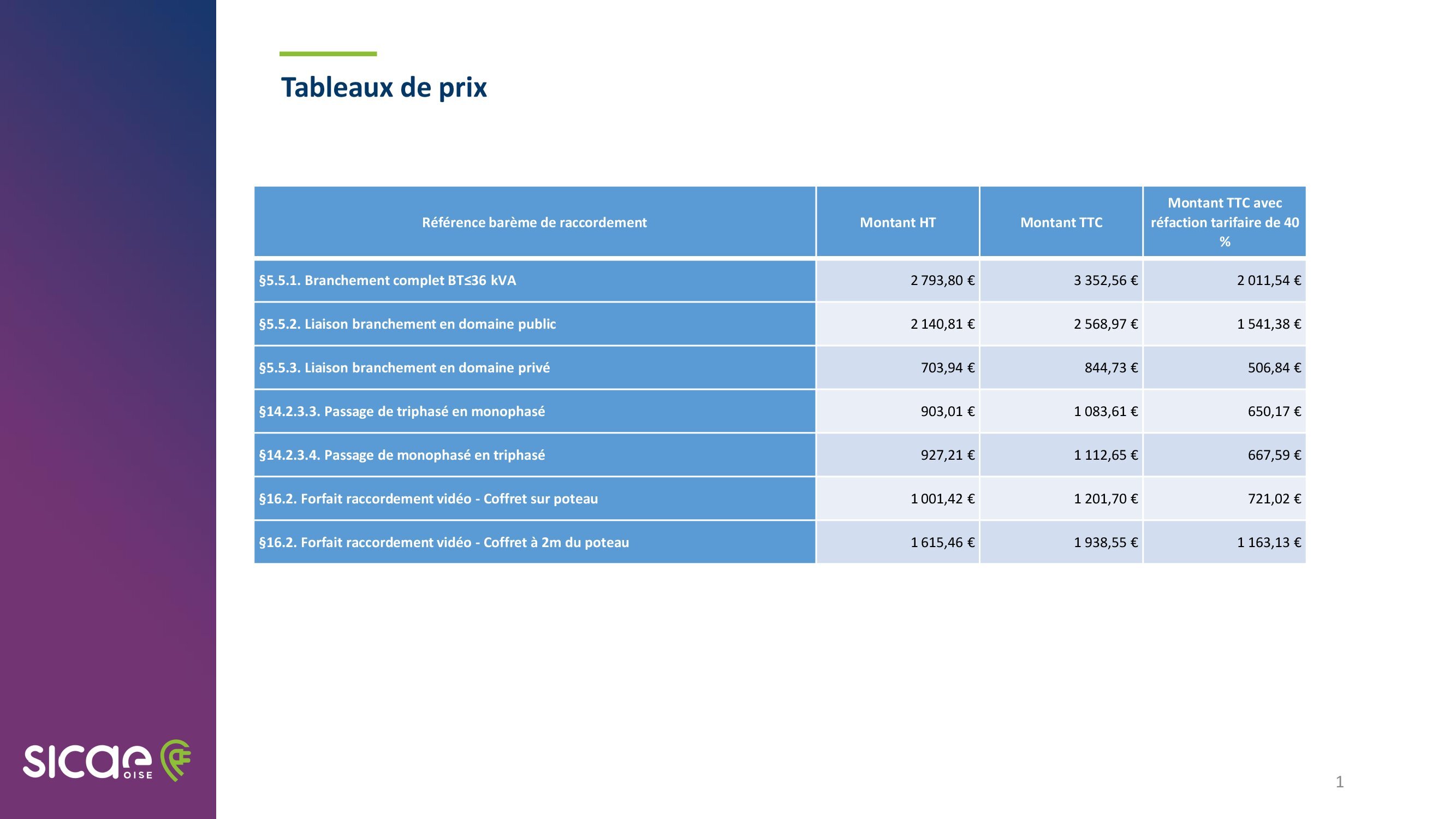 Tableaux de prix

| Référence barème de raccordement | Montant HT | Montant TTC | Montant TTC avec réfaction tarifaire de 40 % |
|---|---|---|---|
| §5.5.1. Branchement complet BT≤36 kVA | 2 793,80 € | 3 352,56 € | 2 011,54 € |
| §5.5.2. Liaison branchement en domaine public | 2 140,81 € | 2 568,97 € | 1 541,38 € |
| §5.5.3. Liaison branchement en domaine privé | 703,94 € | 844,73 € | 506,84 € |
| §14.2.3.3. Passage de triphasé en monophasé | 903,01 € | 1 083,61 € | 650,17 € |
| §14.2.3.4. Passage de monophasé en triphasé | 927,21 € | 1 112,65 € | 667,59 € |
| §16.2. Forfait raccordement vidéo - Coffret sur poteau | 1 001,42 € | 1 201,70 € | 721,02 € |
| §16.2. Forfait raccordement vidéo - Coffret à 2m du poteau | 1 615,46 € | 1 938,55 € | 1 163,13 € |

sicae OISE

1